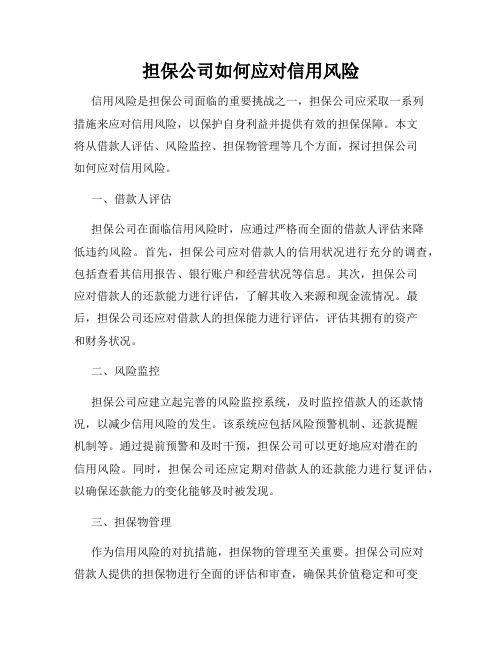 担保公司如何应对信用风险

信用风险是担保公司面临的重要挑战之一，担保公司应采取一系列措施来应对信用风险，以保护自身利益并提供有效的担保保障。本文将从借款人评估、风险监控、担保物管理等几个方面，探讨担保公司如何应对信用风险。

一、借款人评估

担保公司在面临信用风险时，应通过严格而全面的借款人评估来降低违约风险。首先，担保公司应对借款人的信用状况进行充分的调查，包括查看其信用报告、银行账户和经营状况等信息。其次，担保公司应对借款人的还款能力进行评估，了解其收入来源和现金流情况。最后，担保公司还应对借款人的担保能力进行评估，评估其拥有的资产和财务状况。

二、风险监控

担保公司应建立起完善的风险监控系统，及时监控借款人的还款情况，以减少信用风险的发生。该系统应包括风险预警机制、还款提醒机制等。通过提前预警和及时干预，担保公司可以更好地应对潜在的信用风险。同时，担保公司还应定期对借款人的还款能力进行复评估，以确保还款能力的变化能够及时被发现。

三、担保物管理

作为信用风险的对抗措施，担保物的管理至关重要。担保公司应对借款人提供的担保物进行全面的评估和审查，确保其价值稳定和可变